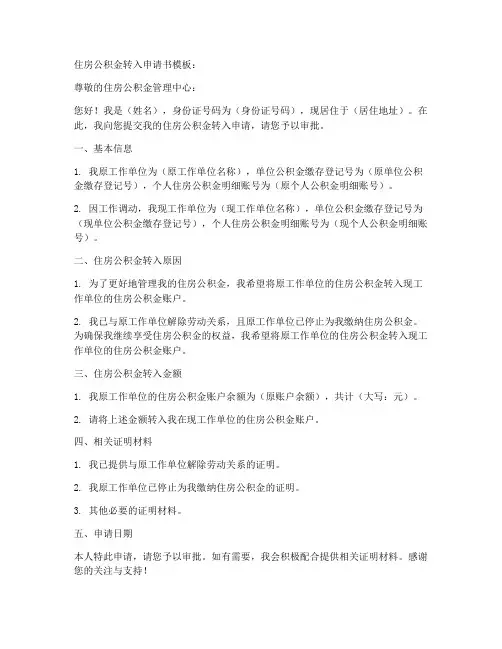 住房公积金转入申请书模板：

尊敬的住房公积金管理中心：

您好！我是（姓名），身份证号码为（身份证号码），现居住于（居住地址）。在此，我向您提交我的住房公积金转入申请，请您予以审批。

一、基本信息

1. 我原工作单位为（原工作单位名称），单位公积金缴存登记号为（原单位公积金缴存登记号），个人住房公积金明细账号为（原个人公积金明细账号）。

2. 因工作调动，我现工作单位为（现工作单位名称），单位公积金缴存登记号为（现单位公积金缴存登记号），个人住房公积金明细账号为（现个人公积金明细账号）。

二、住房公积金转入原因

1. 为了更好地管理我的住房公积金，我希望将原工作单位的住房公积金转入现工作单位的住房公积金账户。

2. 我已与原工作单位解除劳动关系，且原工作单位已停止为我缴纳住房公积金。为确保我继续享受住房公积金的权益，我希望将原工作单位的住房公积金转入现工作单位的住房公积金账户。

三、住房公积金转入金额

1. 我原工作单位的住房公积金账户余额为（原账户余额），共计（大写：元）。

2. 请将上述金额转入我在现工作单位的住房公积金账户。

四、相关证明材料

1. 我已提供与原工作单位解除劳动关系的证明。

2. 我原工作单位已停止为我缴纳住房公积金的证明。

3. 其他必要的证明材料。

五、申请日期

本人特此申请，请您予以审批。如有需要，我会积极配合提供相关证明材料。感谢您的关注与支持！